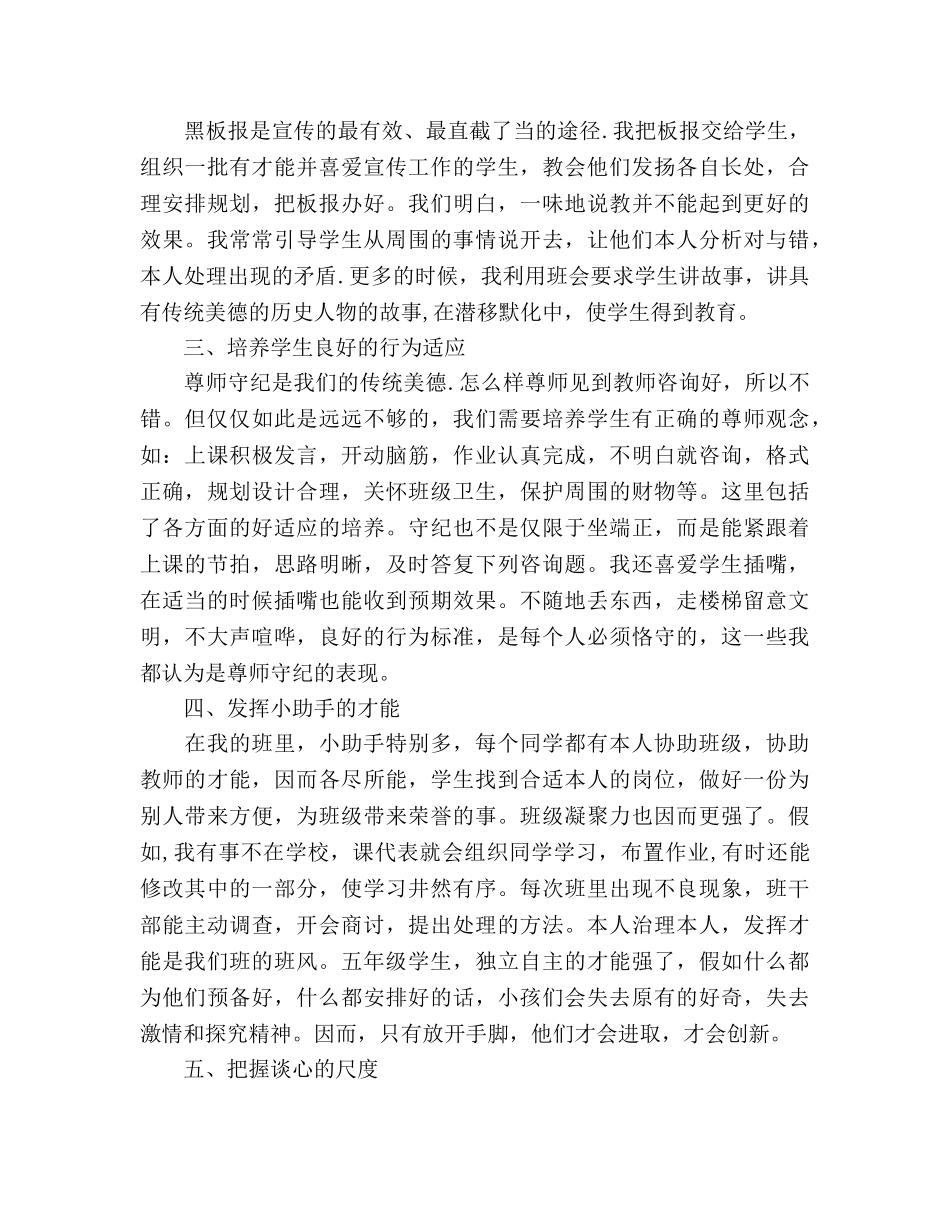 黑板报是宣传的最有效、最直截了当的途径.我把板报交给学生，组织一批有才能并喜爱宣传工作的学生，教会他们发扬各自长处，合理安排规划，把板报办好。我们明白，一味地说教并不能起到更好的效果。我常常引导学生从周围的事情说开去，让他们本人分析对与错，本人处理出现的矛盾.更多的时候，我利用班会要求学生讲故事，讲具有传统美德的历史人物的故事,在潜移默化中，使学生得到教育。

三、培养学生良好的行为适应

尊师守纪是我们的传统美德.怎么样尊师见到教师咨询好，所以不错。但仅仅如此是远远不够的，我们需要培养学生有正确的尊师观念，如：上课积极发言，开动脑筋，作业认真完成，不明白就咨询，格式正确，规划设计合理，关怀班级卫生，保护周围的财物等。这里包括了各方面的好适应的培养。守纪也不是仅限于坐端正，而是能紧跟着上课的节拍，思路明晰，及时答复下列咨询题。我还喜爱学生插嘴，在适当的时候插嘴也能收到预期效果。不随地丢东西，走楼梯留意文明，不大声喧哗，良好的行为标准，是每个人必须恪守的，这一些我都认为是尊师守纪的表现。

四、发挥小助手的才能

在我的班里，小助手特别多，每个同学都有本人协助班级，协助教师的才能，因而各尽所能，学生找到合适本人的岗位，做好一份为别人带来方便，为班级带来荣誉的事。班级凝聚力也因而更强了。假如,我有事不在学校，课代表就会组织同学学习，布置作业,有时还能修改其中的一部分，使学习井然有序。每次班里出现不良现象，班干部能主动调查，开会商讨，提出处理的方法。本人治理本人，发挥才能是我们班的班风。五年级学生，独立自主的才能强了，假如什么都为他们预备好，什么都安排好的话，小孩们会失去原有的好奇，失去激情和探究精神。因而，只有放开手脚，他们才会进取，才会创新。

五、把握谈心的尺度